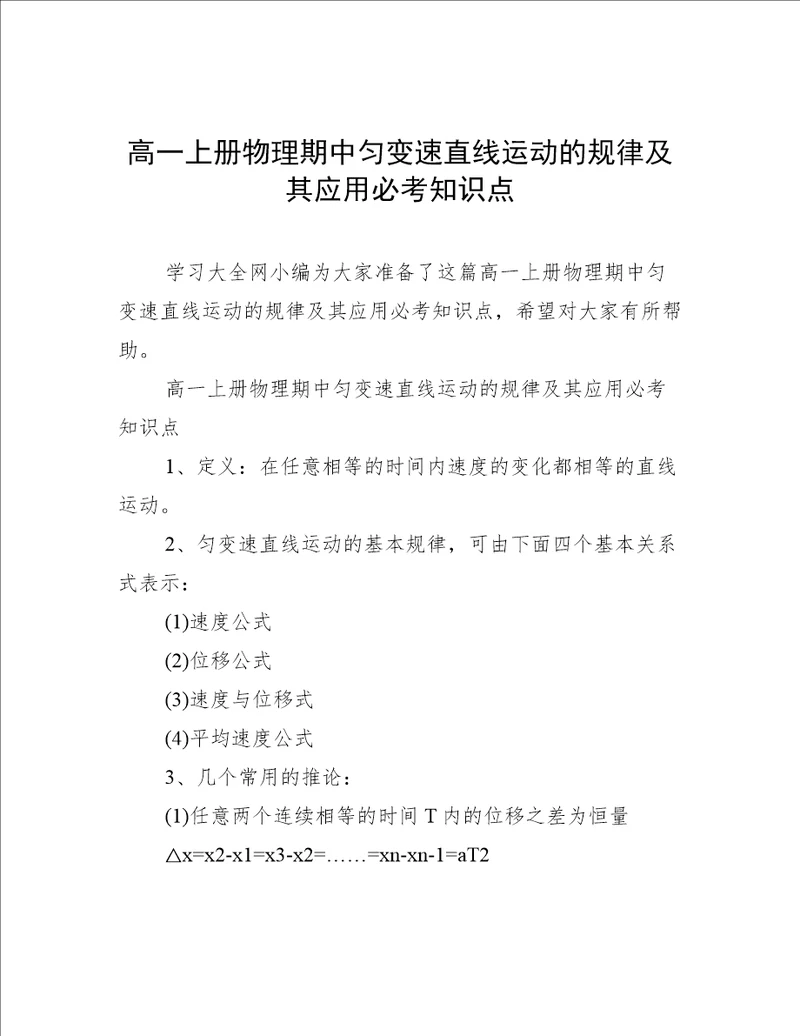 高一上册物理期中匀变速直线运动的规律及其应用必考知识点

学习大全网小编为大家准备了这篇高一上册物理期中匀变速直线运动的规律及其应用必考知识点，希望对大家有所帮助。

高一上册物理期中匀变速直线运动的规律及其应用必考知识点

1、定义：在任意相等的时间内速度的变化都相等的直线运动。

2、匀变速直线运动的基本规律，可由下面四个基本关系式表示：

(1)速度公式

(2)位移公式

(3)速度与位移式

(4)平均速度公式

3、几个常用的推论：

(1)任意两个连续相等的时间 T 内的位移之差为恒量

△x=x2-x1=x3-x2=……=xn-xn-1=aT2